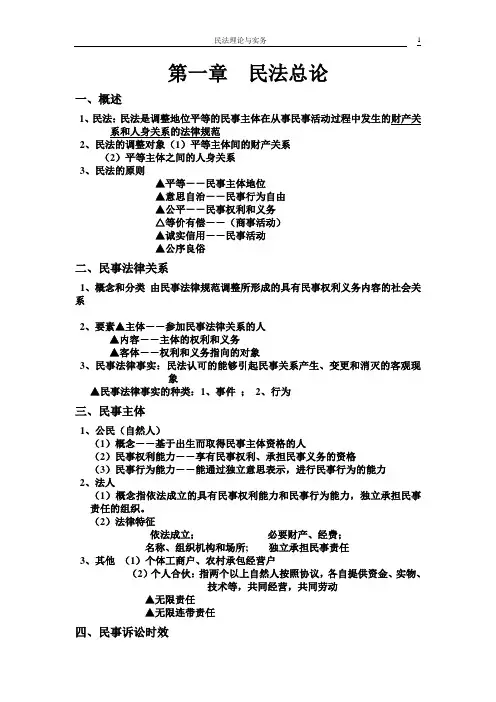 民法理论与实务

1

第一章　民法总论

一、概述

1、民法：民法是调整地位平等的民事主体在从事民事活动过程中发生的财产关系和人身关系的法律规范

2、民法的调整对象（1）平等主体间的财产关系

（2）平等主体之间的人身关系

3、民法的原则

▲平等——民事主体地位

▲意思自治——民事行为自由

▲公平——民事权利和义务

△等价有偿——（商事活动）

▲诚实信用——民事活动

▲公序良俗

二、民事法律关系

1、概念和分类 由民事法律规范调整所形成的具有民事权利义务内容的社会关系

2、要素▲主体——参加民事法律关系的人

▲内容——主体的权利和义务

▲客体——权利和义务指向的对象

3、民事法律事实：民法认可的能够引起民事关系产生、变更和消灭的客观现象

▲民事法律事实的种类：1、事件 ； 2、行为

三、民事主体

1、公民（自然人）

（1）概念——基于出生而取得民事主体资格的人

（2）民事权利能力——享有民事权利、承担民事义务的资格

（3）民事行为能力——能通过独立意思表示，进行民事行为的能力

2、法人

（1）概念指依法成立的具有民事权利能力和民事行为能力，独立承担民事责任的组织。

（2）法律特征

依法成立；　　必要财产、经费；

名称、组织机构和场所；　　独立承担民事责任

3、其他 （1）个体工商户、农村承包经营户

（2）个人合伙：指两个以上自然人按照协议，各自提供资金、实物、技术等，共同经营，共同劳动

▲无限责任

▲无限连带责任

四、民事诉讼时效